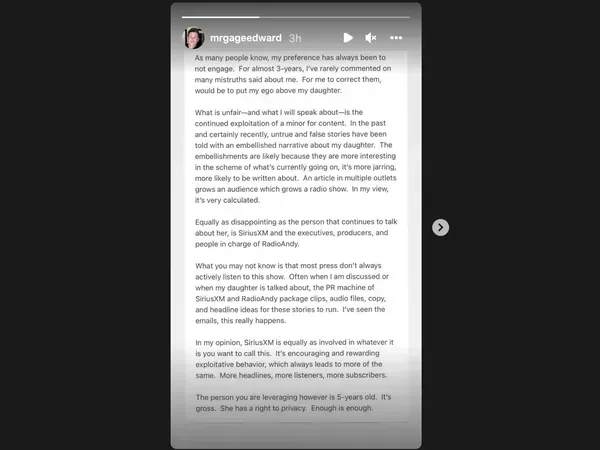 mrgageedward 3h

As many people know, my preference has always been to not engage. For almost 3-years, I've rarely commented on many mistruths said about me. For me to correct them, would be to put my ego above my daughter.

What is unfair—and what I will speak about—is the continued exploitation of a minor for content. In the past and certainly recently, untrue and false stories have been told with an embellished narrative about my daughter. The embellishments are likely because they are more interesting in the scheme of what's currently going on, it's more jarring, more likely to be written about. An article in multiple outlets grows an audience which grows a radio show. In my view, it's very calculated.

Equally as disappointing as the person that continues to talk about her, is SiriusXM and the executives, producers, and people in charge of RadioAndy.

What you may not know is that most press don't always actively listen to this show. Often when I am discussed or when my daughter is talked about, the PR machine of SiriusXM and RadioAndy package clips, audio files, copy, and headline ideas for these stories to run. I've seen the emails, this really happens.

In my opinion, SiriusXM is equally as involved in whatever it is you want to call this. It's encouraging and rewarding exploitative behavior, which always leads to more of the same. More headlines, more listeners, more subscribers.

The person you are leveraging however is 5-years old. It's gross. She has a right to privacy. Enough is enough.